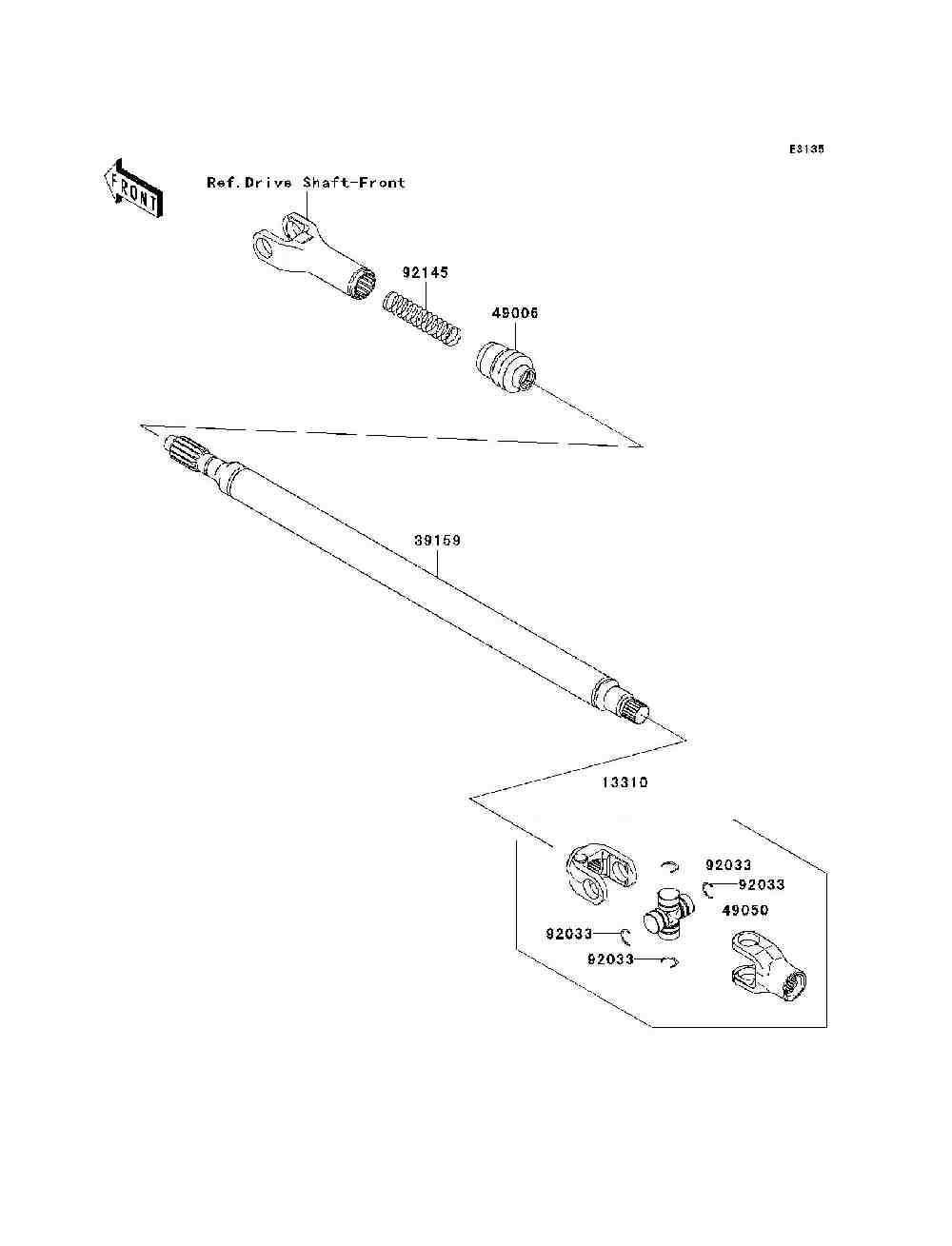 E3135

FRONT

Ref.Drive Shaft-Front

92145

49006

39159

13310

92033

92033

49050

92033

92033